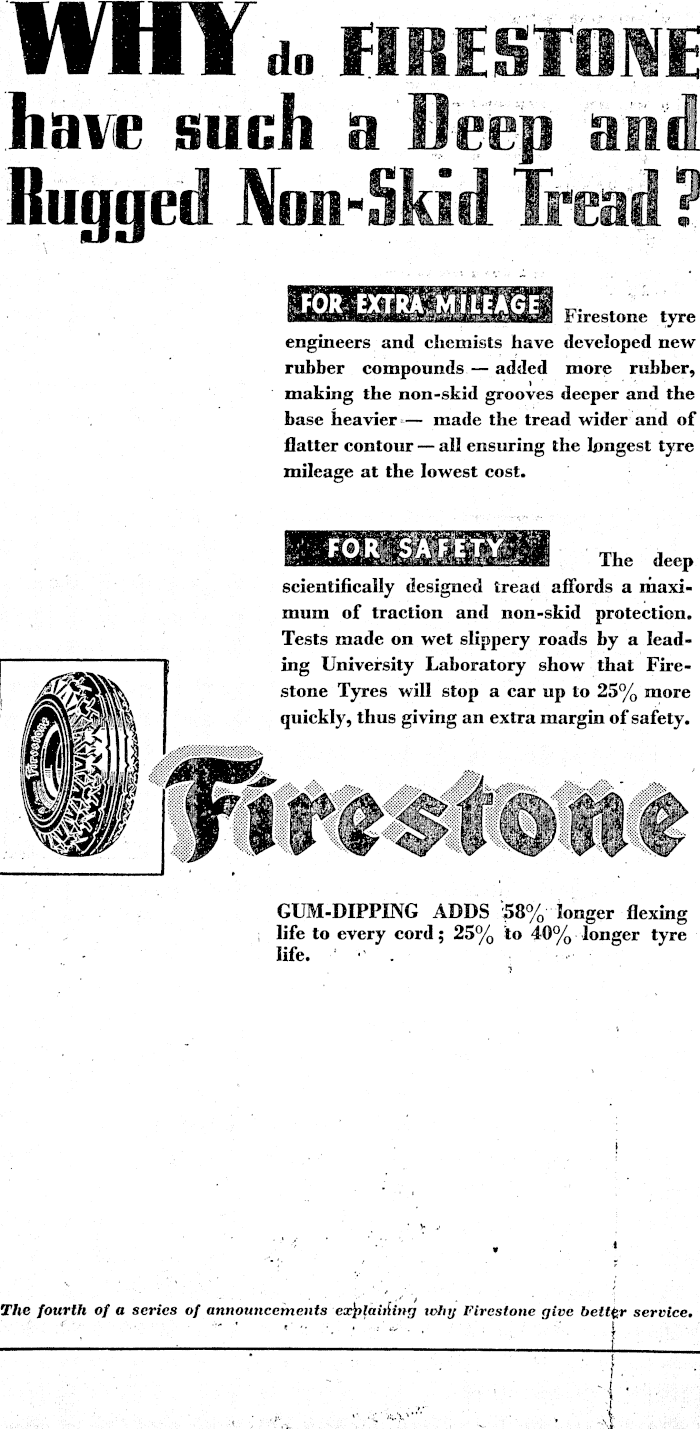 WHY do FIRESTONE have such a Deep and Rugged Non-Skid Tread?

FOR EXTRA MILEAGE Firestone tyre engineers and chemists have developed new rubber compounds — added more rubber, making the non-skid grooves deeper and the base heavier — made the tread wider and of flatter contour — all ensuring the longest tyre mileage at the lowest cost.

FOR SAFETY The deep scientifically designed tread affords a maximum of traction and non-skid protection. Tests made on wet slippery roads by a leading University Laboratory show that Firestone Tyres will stop a car up to 25% more quickly, thus giving an extra margin of safety.

Firestone

Firestone

GUM-DIPPING ADDS 58% longer flexing life to every cord; 25% to 40% longer tyre life.

The fourth of a series of announcements explaining why Firestone give better service.